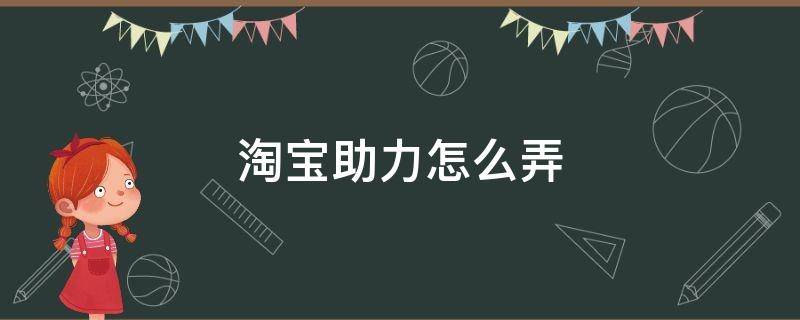 淘宝助力怎么弄